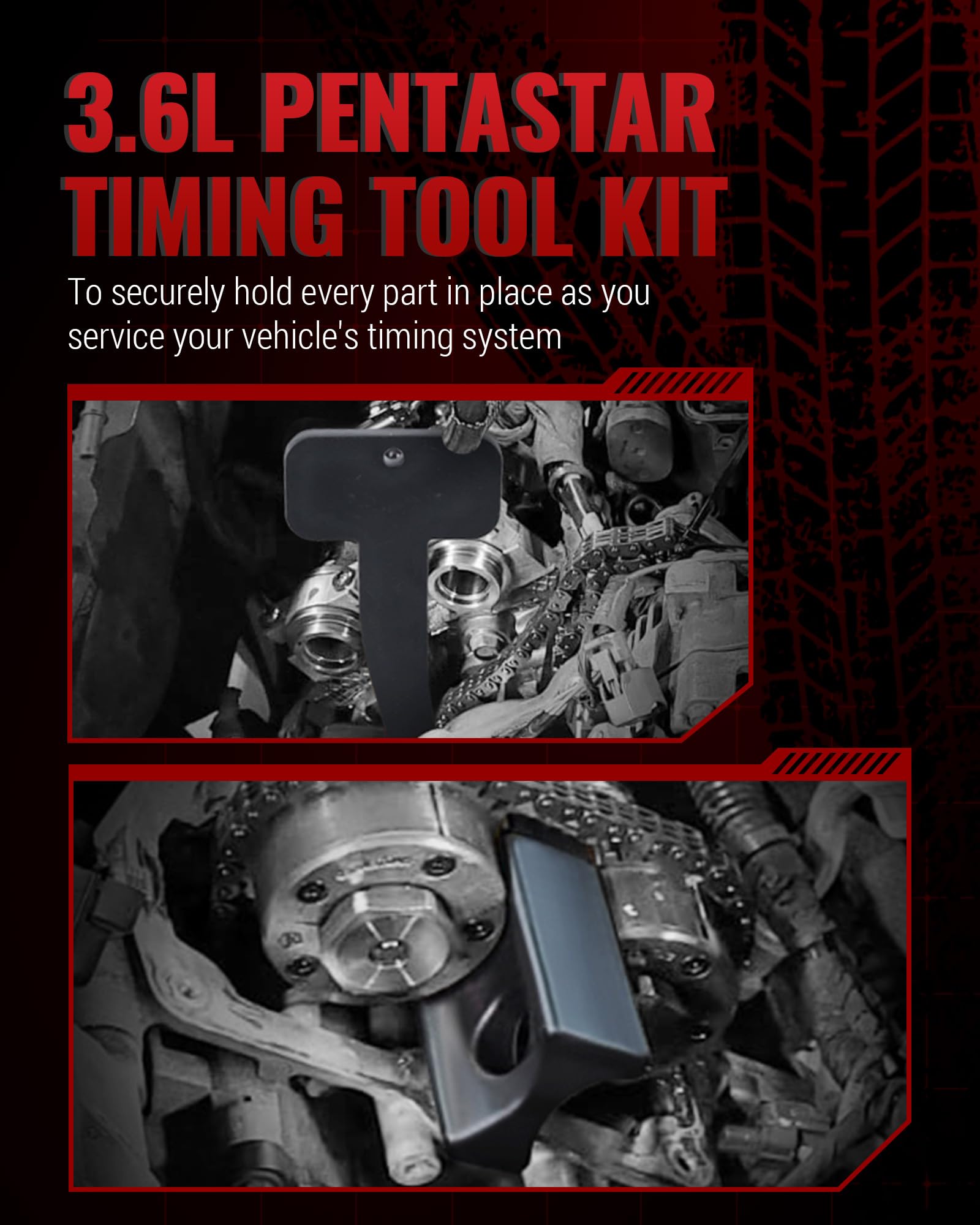 3.6L PENTASTAR TIMING TOOL KIT

To securely hold every part in place as you service your vehicle's timing system